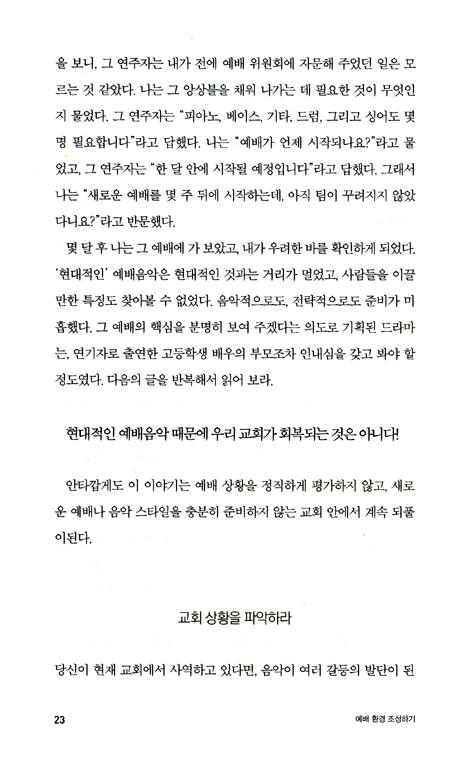 을 보니, 그 연주자는 내가 전에 예배 위원회에 자문해 주었던 일은 모르는 것 같았다. 나는 그 앙상블을 채워 나가는 데 필요한 것이 무엇인지 물었다. 그 연주자는 "피아노, 베이스, 기타, 드럼, 그리고 싱어도 몇 명 필요합니다"라고 답했다. 나는 "예배가 언제 시작되나요?"라고 물었고, 그 연주자는 "한 달 안에 시작될 예정입니다"라고 답했다. 그래서 나는 "새로운 예배를 몇 주 뒤에 시작하는데, 아직 팀이 꾸려지지 않았다니요?"라고 반문했다.

몇 달 후 나는 그 예배에 가 보았고, 내가 우려한 바를 확인하게 되었다. '현대적인' 예배음악은 현대적인 것과는 거리가 멀었고, 사람들을 이끌 만한 특징도 찾아볼 수 없었다. 음악적으로도, 전략적으로도 준비가 미흡했다. 그 예배의 핵심을 분명히 보여 주겠다는 의도로 기획된 드라마는, 연기자로 출연한 고등학생 배우의 부모조차 인내심을 갖고 봐야 할 정도였다. 다음의 글을 반복해서 읽어 보라.

현대적인 예배음악 때문에 우리 교회가 회복되는 것은 아니다!

안타깝게도 이 이야기는 예배 상황을 정직하게 평가하지 않고, 새로운 예배나 음악 스타일을 충분히 준비하지 않는 교회 안에서 계속 되풀이된다.

교회 상황을 파악하라

당신이 현재 교회에서 사역하고 있다면, 음악이 여러 갈등의 발단이 된

23

예배 환경 조성하기